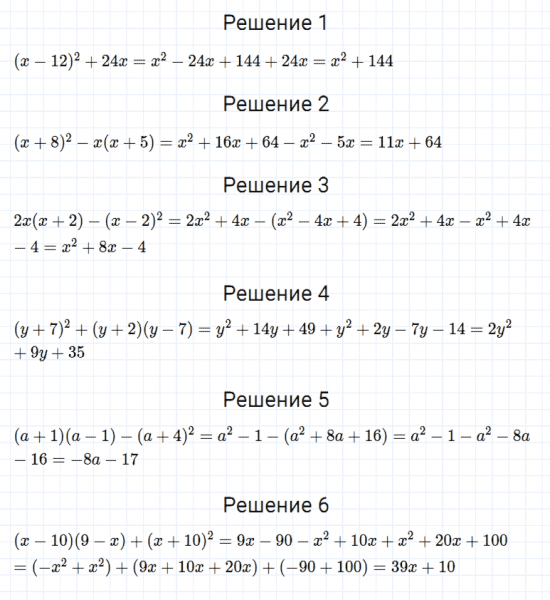 Решение 1

$(x-12)^2+24x=x^2-24x+144+24x=x^2+144$

Решение 2

$(x+8)^2-x(x+5)=x^2+16x+64-x^2-5x=11x+64$

Решение 3

$2x(x+2)-(x-2)^2=2x^2+4x-(x^2-4x+4)=2x^2+4x-x^2+4x-4=x^2+8x-4$

Решение 4

$(y+7)^2+(y+2)(y-7)=y^2+14y+49+y^2+2y-7y-14=2y^2+9y+35$

Решение 5

$(a+1)(a-1)-(a+4)^2=a^2-1-(a^2+8a+16)=a^2-1-a^2-8a-16=-8a-17$

Решение 6

$(x-10)(9-x)+(x+10)^2=9x-90-x^2+10x+x^2+20x+100=(-x^2+x^2)+(9x+10x+20x)+(-90+100)=39x+10$